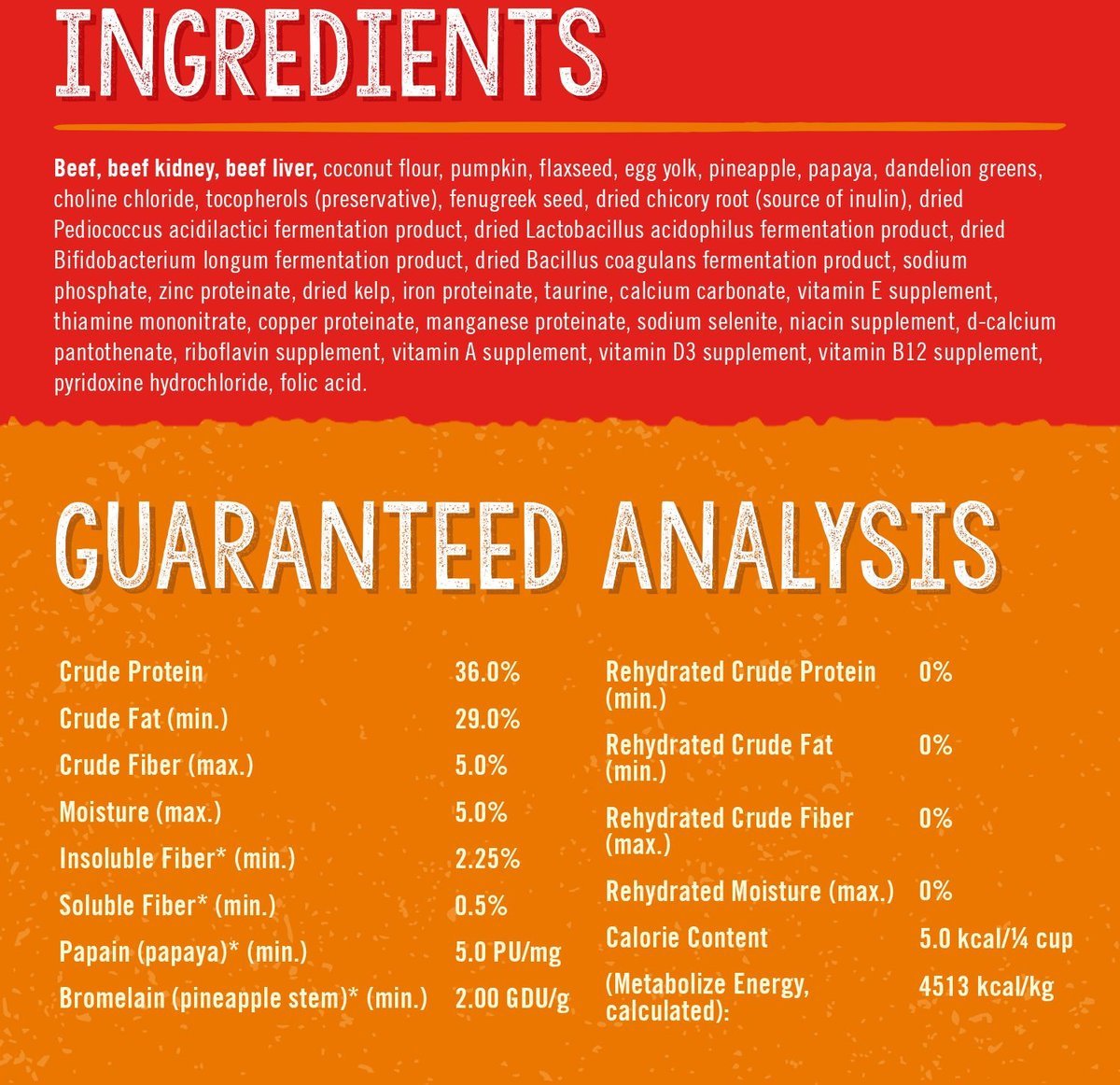 INGREDIENTS

Beef, beef kidney, beef liver, coconut flour, pumpkin, flaxseed, egg yolk, pineapple, papaya, dandelion greens, choline chloride, tocopherols (preservative), fenugreek seed, dried chicory root (source of inulin), dried Pediococcus acidilactici fermentation product, dried Lactobacillus acidophilus fermentation product, dried Bifidobacterium longum fermentation product, dried Bacillus coagulans fermentation product, sodium phosphate, zinc proteinate, dried kelp, iron proteinate, taurine, calcium carbonate, vitamin E supplement, thiamine mononitrate, copper proteinate, manganese proteinate, sodium selenite, niacin supplement, d-calcium pantothenate, riboflavin supplement, vitamin A supplement, vitamin D3 supplement, vitamin B12 supplement, pyridoxine hydrochloride, folic acid.

GUARANTEED ANALYSIS

Crude Protein 36.0%
Crude Fat (min.) 29.0%
Crude Fiber (max.) 5.0%
Moisture (max.) 5.0%
Insoluble Fiber* (min.) 2.25%
Soluble Fiber* (min.) 0.5%
Papain (papaya)* (min.) 5.0 PU/mg
Bromelain (pineapple stem)* (min.) 2.00 GDU/g

Rehydrated Crude Protein (min.) 0%
Rehydrated Crude Fat (min.) 0%
Rehydrated Crude Fiber (max.) 0%
Rehydrated Moisture (max.) 0%
Calorie Content 5.0 kcal/¼ cup
(Metabolize Energy, calculated): 4513 kcal/kg